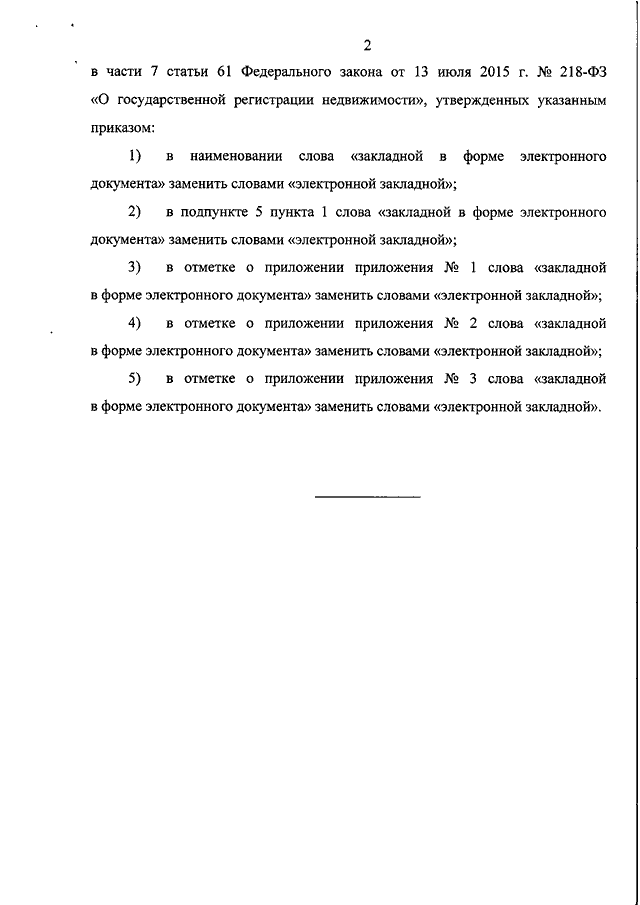 2

в части 7 статьи 61 Федерального закона от 13 июля 2015 г. № 218-ФЗ «О государственной регистрации недвижимости», утвержденных указанным приказом:

1) в наименовании слова «закладной в форме электронного документа» заменить словами «электронной закладной»;

2) в подпункте 5 пункта 1 слова «закладной в форме электронного документа» заменить словами «электронной закладной»;

3) в отметке о приложении приложения № 1 слова «закладной в форме электронного документа» заменить словами «электронной закладной»;

4) в отметке о приложении приложения № 2 слова «закладной в форме электронного документа» заменить словами «электронной закладной»;

5) в отметке о приложении приложения № 3 слова «закладной в форме электронного документа» заменить словами «электронной закладной».